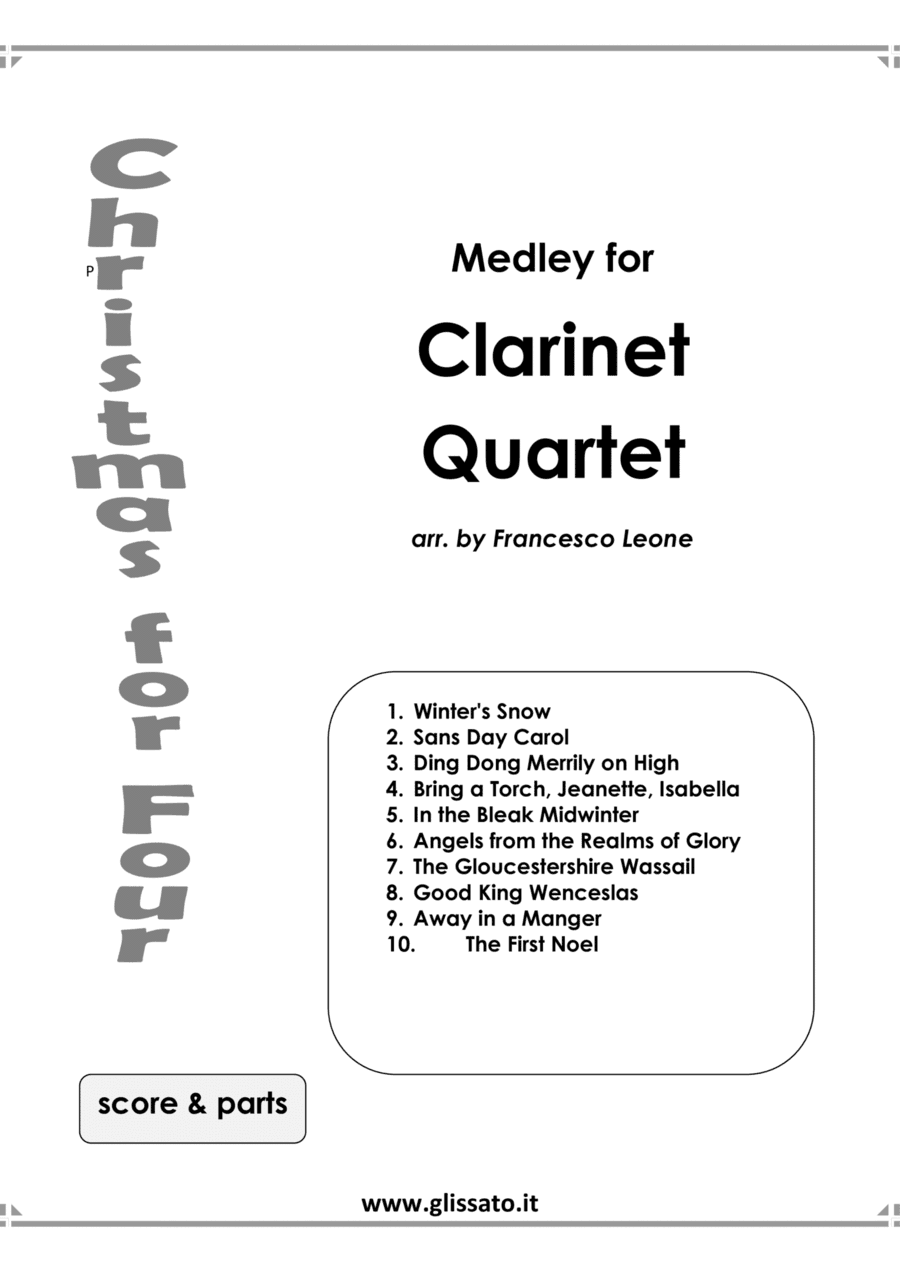 Christmas for Four

P

Medley for

Clarinet Quartet

arr. by Francesco Leone

1. Winter's Snow
2. Sans Day Carol
3. Ding Dong Merrily on High
4. Bring a Torch, Jeanette, Isabella
5. In the Bleak Midwinter
6. Angels from the Realms of Glory
7. The Gloucestershire Wassail
8. Good King Wenceslas
9. Away in a Manger
10. The First Noel

score & parts

www.glissato.it